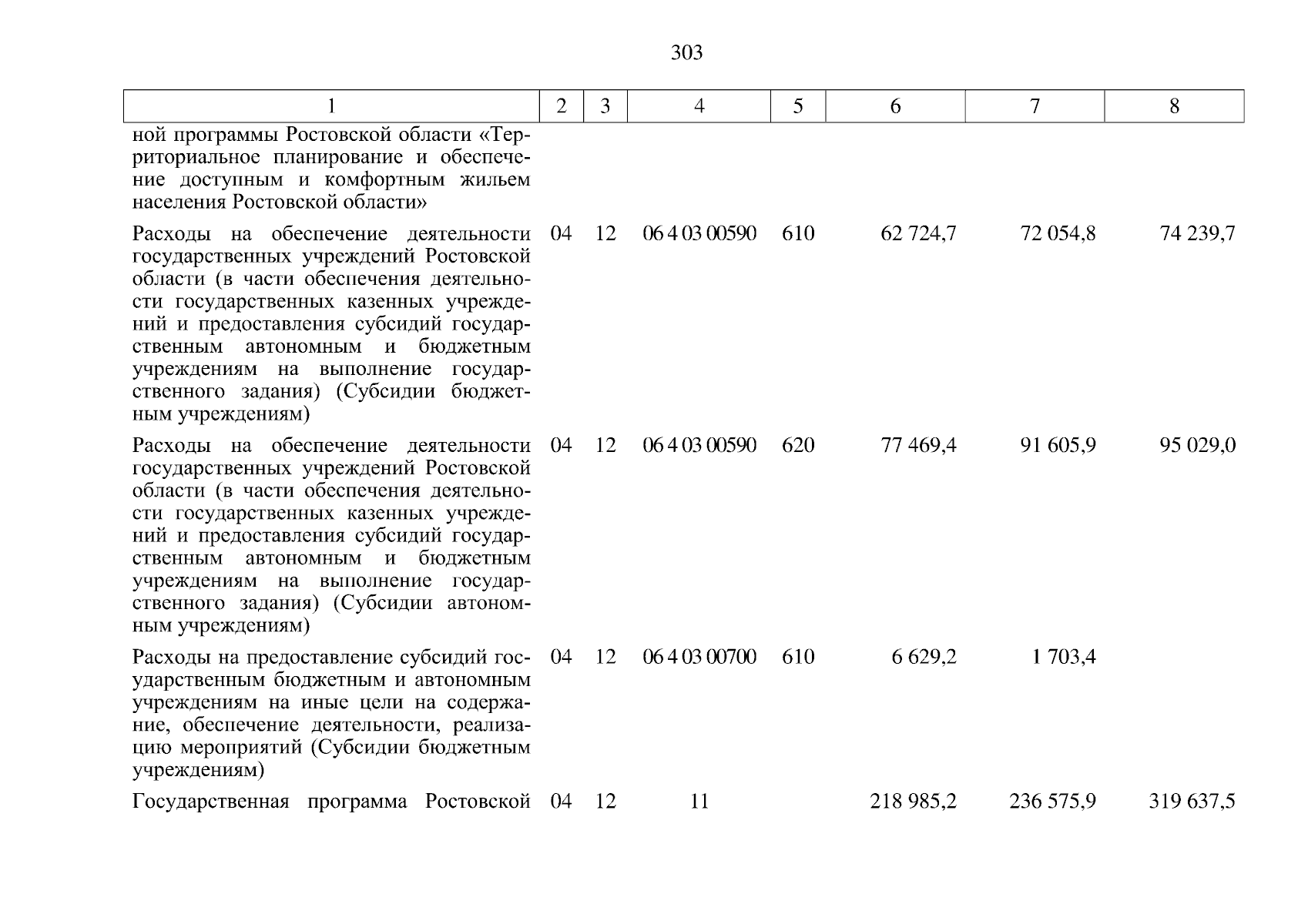 303

| 1 | 2 | 3 | 4 | 5 | 6 | 7 | 8 |
|---|---|---|---|---|---|---|---|
| ной программы Ростовской области «Территориальное планирование и обеспечение доступным и комфортным жильем населения Ростовской области» | | | | | | | |
| Расходы на обеспечение деятельности государственных учреждений Ростовской области (в части обеспечения деятельности государственных казенных учреждений и предоставления субсидий государственным автономным и бюджетным учреждениям на выполнение государственного задания) (Субсидии бюджетным учреждениям) | 04 | 12 | 06 4 03 00590 | 610 | 62 724,7 | 72 054,8 | 74 239,7 |
| Расходы на обеспечение деятельности государственных учреждений Ростовской области (в части обеспечения деятельности государственных казенных учреждений и предоставления субсидий государственным автономным и бюджетным учреждениям на выполнение государственного задания) (Субсидии автономным учреждениям) | 04 | 12 | 06 4 03 00590 | 620 | 77 469,4 | 91 605,9 | 95 029,0 |
| Расходы на предоставление субсидий государственным бюджетным и автономным учреждениям на иные цели на содержание, обеспечение деятельности, реализацию мероприятий (Субсидии бюджетным учреждениям) | 04 | 12 | 06 4 03 00700 | 610 | 6 629,2 | 1 703,4 | |
| Государственная программа Ростовской | 04 | 12 | 11 | | 218 985,2 | 236 575,9 | 319 637,5 |